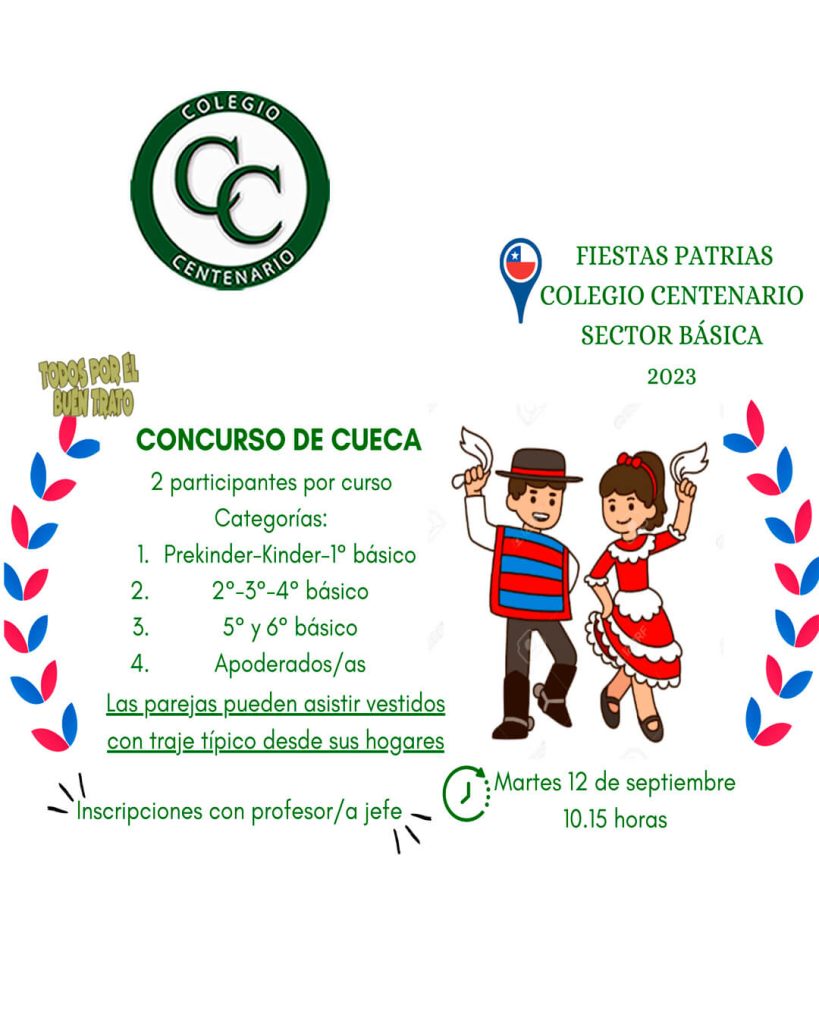 COLEGIO
CC
CENTENARIO

FIESTAS PATRIAS
COLEGIO CENTENARIO
SECTOR BÁSICA
2023

TODOS POR EL BUEN TRATO

CONCURSO DE CUECA
2 participantes por curso
Categorías:
1. Prekinder-Kinder-1° básico
2. 2°-3°-4° básico
3. 5° y 6° básico
4. Apoderados/as
Las parejas pueden asistir vestidos con traje típico desde sus hogares

Inscripciones con profesor/a jefe

Martes 12 de septiembre
10.15 horas